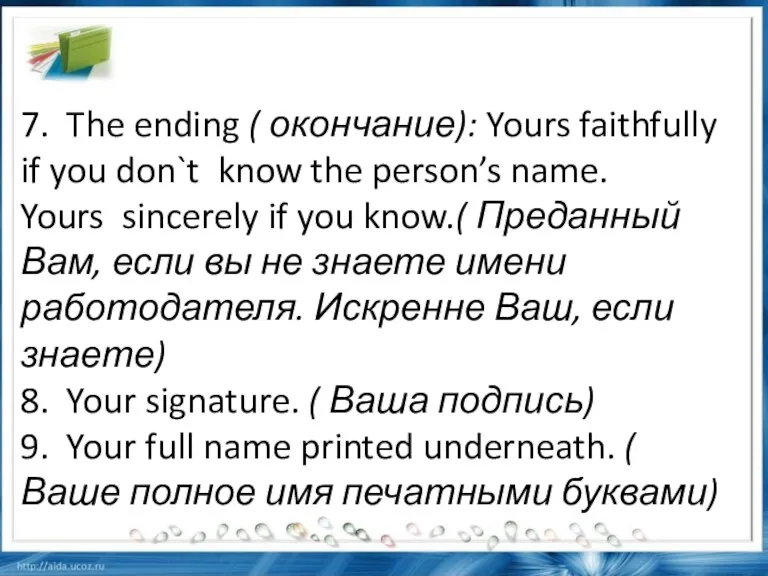 7. The ending ( окончание): Yours faithfully if you don`t know the person’s name. Yours sincerely if you know.( Преданный Вам, если вы не знаете имени работодателя. Искренне Ваш, если знаете)
8. Your signature. ( Ваша подпись)
9. Your full name printed underneath. ( Ваше полное имя печатными буквами)

http://aida.ucoz.ru